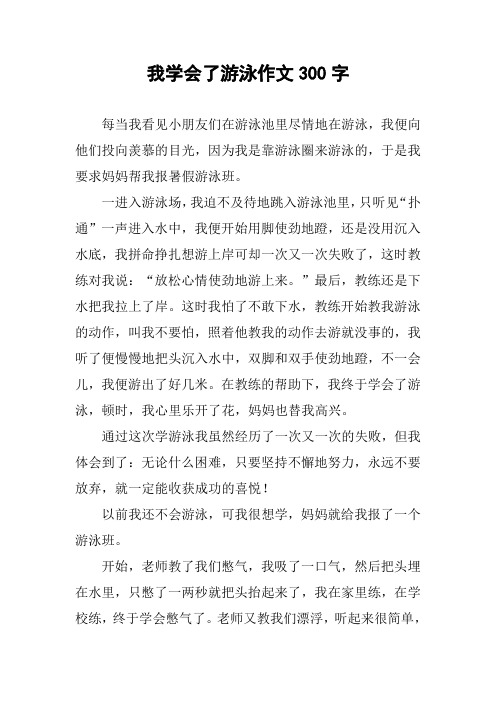 我学会了游泳作文 300 字

每当我看见小朋友们在游泳池里尽情地在游泳，我便向他们投向羡慕的目光，因为我是靠游泳圈来游泳的，于是我要求妈妈帮我报暑假游泳班。

一进入游泳场，我迫不及待地跳入游泳池里，只听见“扑通”一声进入水中，我便开始用脚使劲地蹬，还是没用沉入水底，我拼命挣扎想游上岸可却一次又一次失败了，这时教练对我说：“放松心情使劲地游上来。”最后，教练还是下水把我拉上了岸。这时我怕了不敢下水，教练开始教我游泳的动作，叫我不要怕，照着他教我的动作去游就没事的，我听了便慢慢地把头沉入水中，双脚和双手使劲地蹬，不一会儿，我便游出了好几米。在教练的帮助下，我终于学会了游泳，顿时，我心里乐开了花，妈妈也替我高兴。

通过这次学游泳我虽然经历了一次又一次的失败，但我体会到了：无论什么困难，只要坚持不懈地努力，永远不要放弃，就一定能收获成功的喜悦！

以前我还不会游泳，可我很想学，妈妈就给我报了一个游泳班。

开始，老师教了我们憋气，我吸了一口气，然后把头埋在水里，只憋了一两秒就把头抬起来了，我在家里练，在学校练，终于学会憋气了。老师又教我们漂浮，听起来很简单，